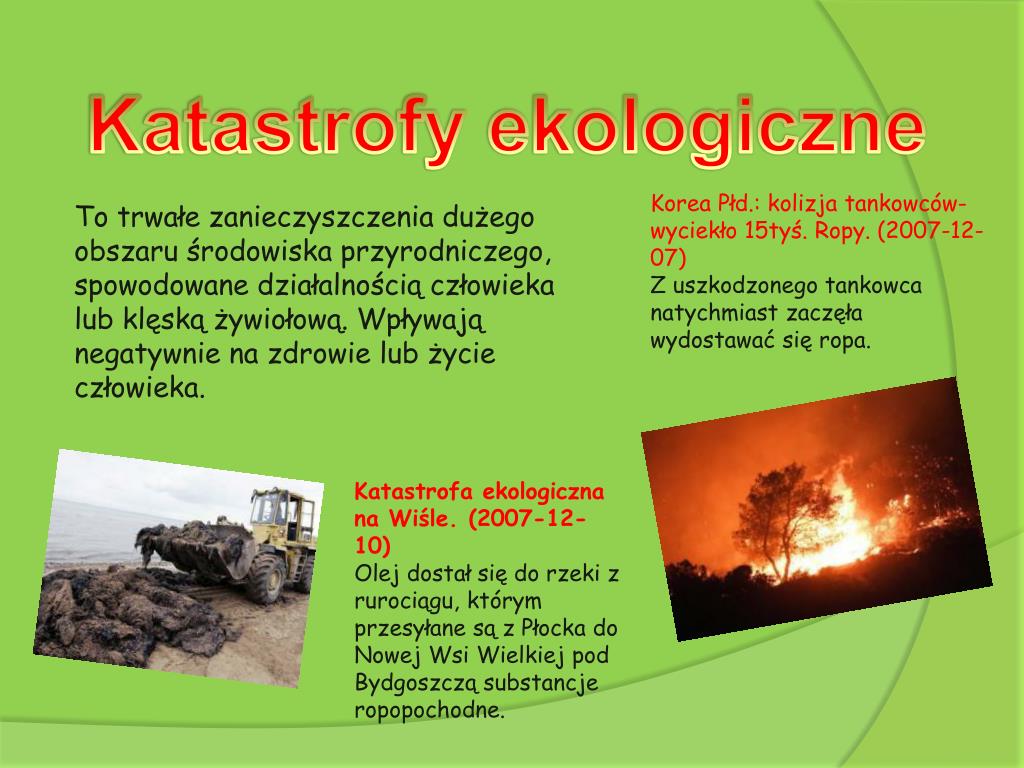 Katastrofy ekologiczne

To trwałe zanieczyszczenia dużego obszaru środowiska przyrodniczego, spowodowane działalnością człowieka lub klęską żywiołową. Wpływają negatywnie na zdrowie lub życie człowieka.

Korea Płd.: kolizja tankowców- wyciekło 15tyś. Ropy. (2007-12-07)
Z uszkodzonego tankowca natychmiast zaczęła wydostawać się ropa.

Katastrofa ekologiczna na Wiśle. (2007-12-10)
Olej dostał się do rzeki z rurociągu, którym przesyłane są z Płocka do Nowej Wsi Wielkiej pod Bydgoszczą substancje ropopochodne.